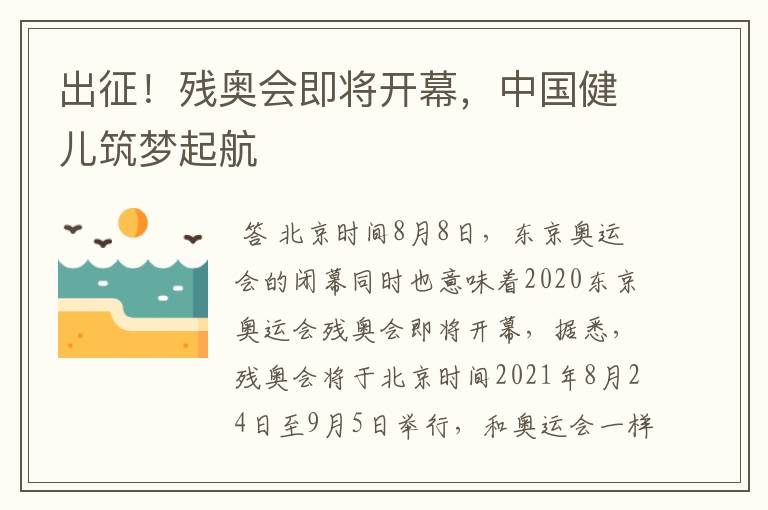 出征！残奥会即将开幕，中国健儿筑梦起航

答 北京时间8月8日，东京奥运会的闭幕同时也意味着2020东京奥运会残奥会即将开幕，据悉，残奥会将于北京时间2021年8月24日至9月5日举行，和奥运会一样